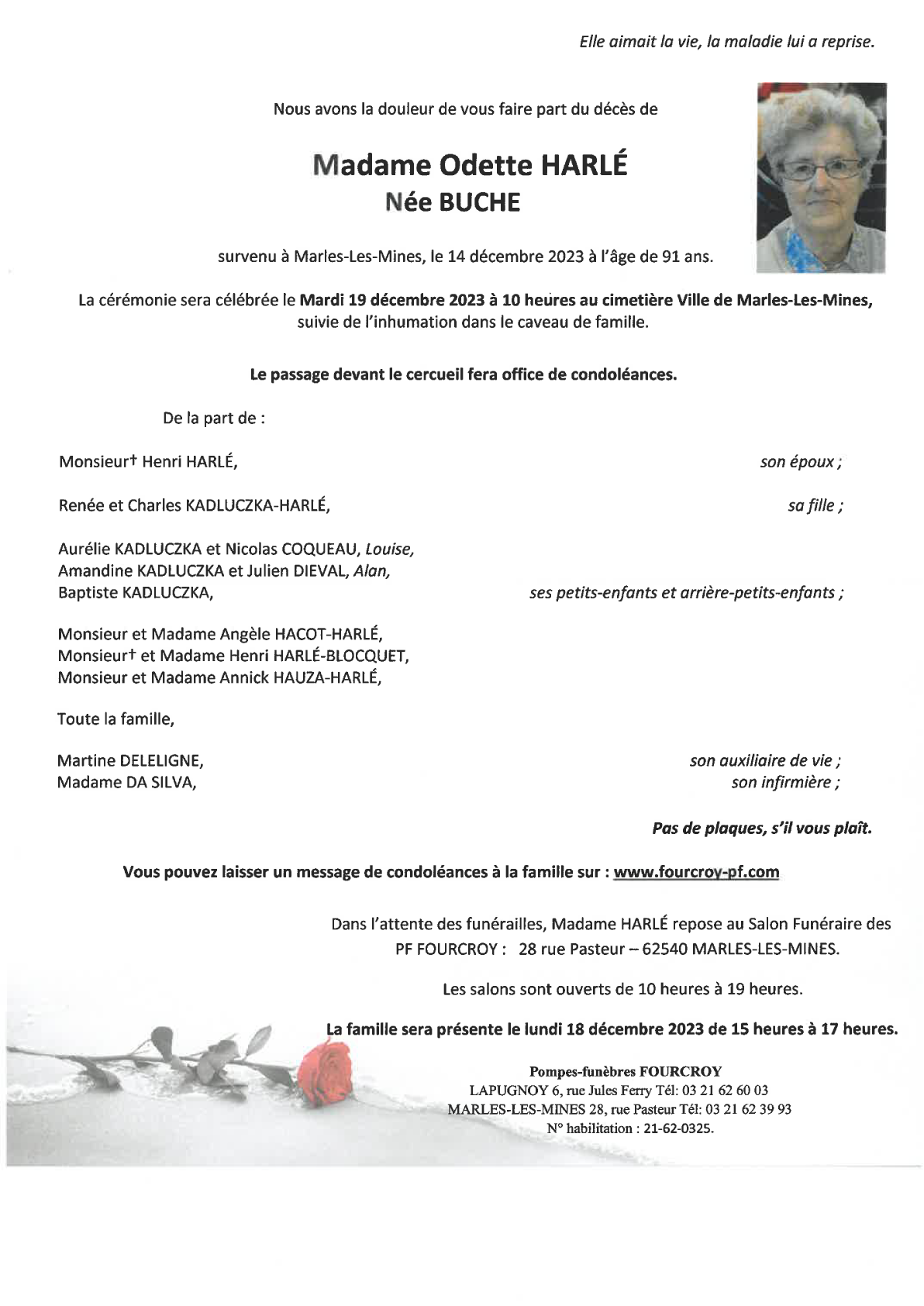 Elle aimait la vie, la maladie lui a reprise.

Nous avons la douleur de vous faire part du décès de

Madame Odette HARLÉ
Née BUCHE

survenu à Marles-Les-Mines, le 14 décembre 2023 à l'âge de 91 ans.

La cérémonie sera célébrée le Mardi 19 décembre 2023 à 10 heures au cimetière Ville de Marles-Les-Mines, suivie de l'inhumation dans le caveau de famille.

Le passage devant le cercueil fera office de condoléances.

De la part de :

Monsieur† Henri HARLÉ, son époux ;

Renée et Charles KADLUCZKA-HARLÉ, sa fille ;

Aurélie KADLUCZKA et Nicolas COQUEAU, Louise,
Amandine KADLUCZKA et Julien DIEVAL, Alan,
Baptiste KADLUCZKA, ses petits-enfants et arrière-petits-enfants ;

Monsieur et Madame Angèle HACOT-HARLÉ,
Monsieur† et Madame Henri HARLÉ-BLOCQUET,
Monsieur et Madame Annick HAUZA-HARLÉ,

Toute la famille,

Martine DELELIGNE, son auxiliaire de vie ;
Madame DA SILVA, son infirmière ;

Pas de plaques, s'il vous plaît.

Vous pouvez laisser un message de condoléances à la famille sur : www.fourcroy-pf.com

Dans l'attente des funérailles, Madame HARLÉ repose au Salon Funéraire des PF FOURCROY : 28 rue Pasteur – 62540 MARLES-LES-MINES.

Les salons sont ouverts de 10 heures à 19 heures.

La famille sera présente le lundi 18 décembre 2023 de 15 heures à 17 heures.

Pompes-funèbres FOURCROY
LAPUGNOY 6, rue Jules Ferry Tél: 03 21 62 60 03
MARLES-LES-MINES 28, rue Pasteur Tél: 03 21 62 39 93
N° habilitation : 21-62-0325.